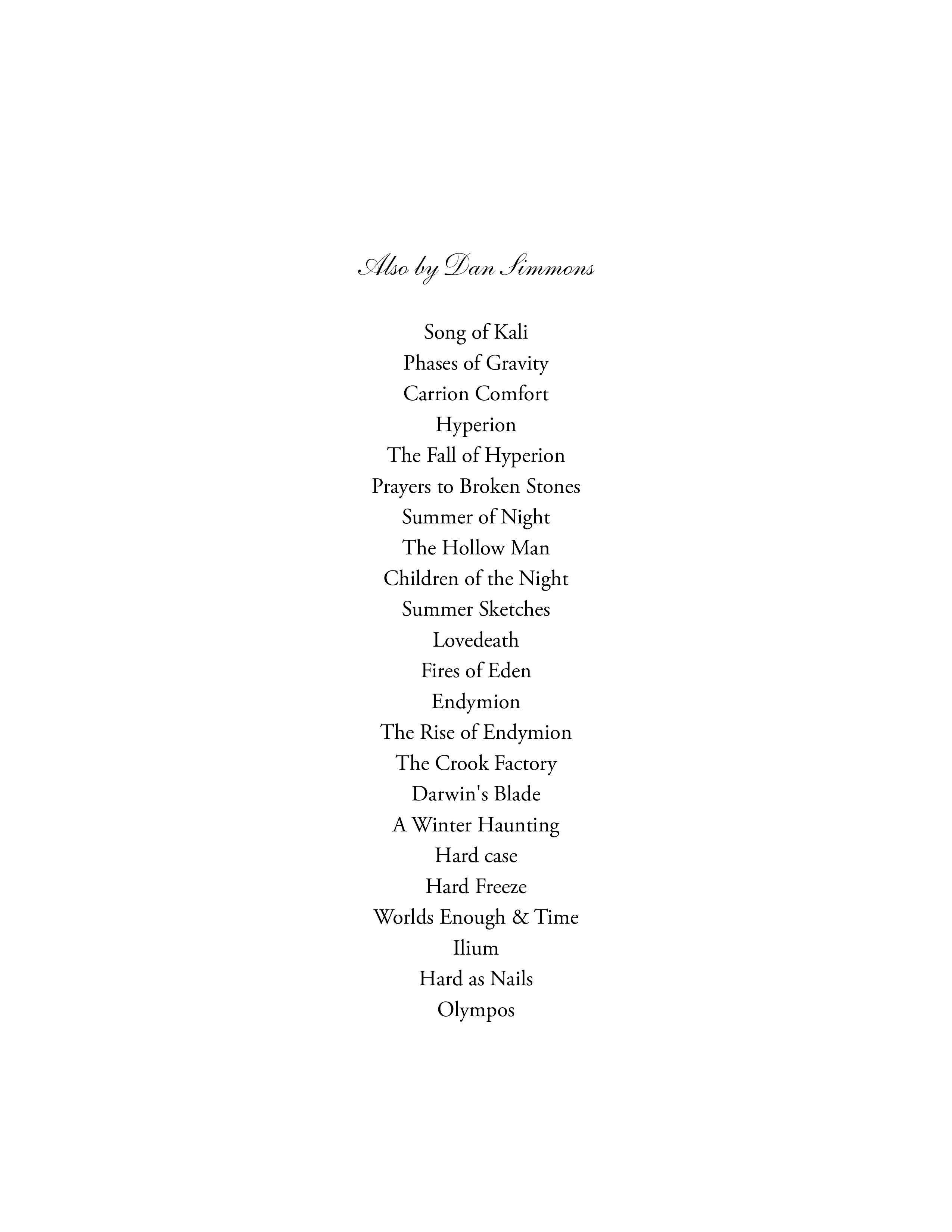 Also by Dan Simmons

Song of Kali
Phases of Gravity
Carrion Comfort
Hyperion
The Fall of Hyperion
Prayers to Broken Stones
Summer of Night
The Hollow Man
Children of the Night
Summer Sketches
Lovedeath
Fires of Eden
Endymion
The Rise of Endymion
The Crook Factory
Darwin's Blade
A Winter Haunting
Hard case
Hard Freeze
Worlds Enough & Time
Ilium
Hard as Nails
Olympos